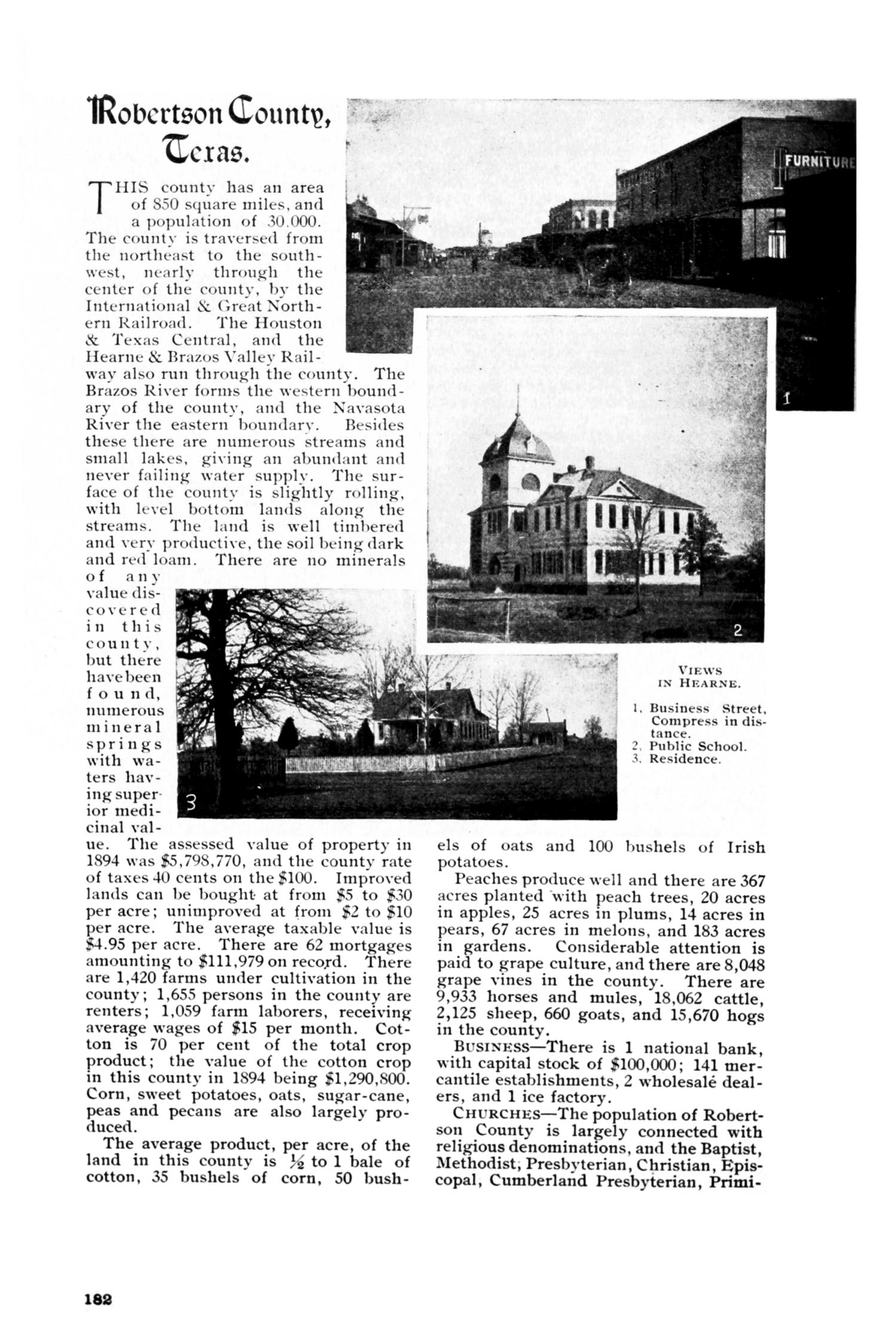 Robertson County, Texas.

THIS county has an area of 850 square miles, and a population of 30,000. The county is traversed from the northeast to the southwest, nearly through the center of the county, by the International & Great Northern Railroad. The Houston & Texas Central, and the Hearne & Brazos Valley Railway also run through the county. The Brazos River forms the western boundary of the county, and the Navasota River the eastern boundary. Besides these there are numerous streams and small lakes, giving an abundant and never failing water supply. The surface of the county is slightly rolling, with level bottom lands along the streams. The land is well timbered and very productive, the soil being dark and red loam. There are no minerals of any value discovered in this county, but there have been found, numerous mineral springs with waters having superior medicinal value. The assessed value of property in 1894 was $5,798,770, and the county rate of taxes 40 cents on the $100. Improved lands can be bought at from $5 to $30 per acre; unimproved at from $2 to $10 per acre. The average taxable value is $4.95 per acre. There are 62 mortgages amounting to $111,979 on record. There are 1,420 farms under cultivation in the county; 1,655 persons in the county are renters; 1,059 farm laborers, receiving average wages of $15 per month. Cotton is 70 per cent of the total crop product; the value of the cotton crop in this county in 1894 being $1,290,800. Corn, sweet potatoes, oats, sugar-cane, peas and pecans are also largely produced.

The average product, per acre, of the land in this county is ½ to 1 bale of cotton, 35 bushels of corn, 50 bushels of oats and 100 bushels of Irish potatoes.

Peaches produce well and there are 367 acres planted with peach trees, 20 acres in apples, 25 acres in plums, 14 acres in pears, 67 acres in melons, and 183 acres in gardens. Considerable attention is paid to grape culture, and there are 8,048 grape vines in the county. There are 9,933 horses and mules, 18,062 cattle, 2,125 sheep, 660 goats, and 15,670 hogs in the county.

BUSINESS—There is 1 national bank, with capital stock of $100,000; 141 mercantile establishments, 2 wholesalé dealers, and 1 ice factory.

CHURCHES—The population of Robertson County is largely connected with religious denominations, and the Baptist, Methodist, Presbyterian, Christian, Episcopal, Cumberland Presbyterian, Primi-

FURNITURE

1

2

3

VIEWS IN HEARNE.
1. Business Street, Compress in distance.
2. Public School.
3. Residence.

182